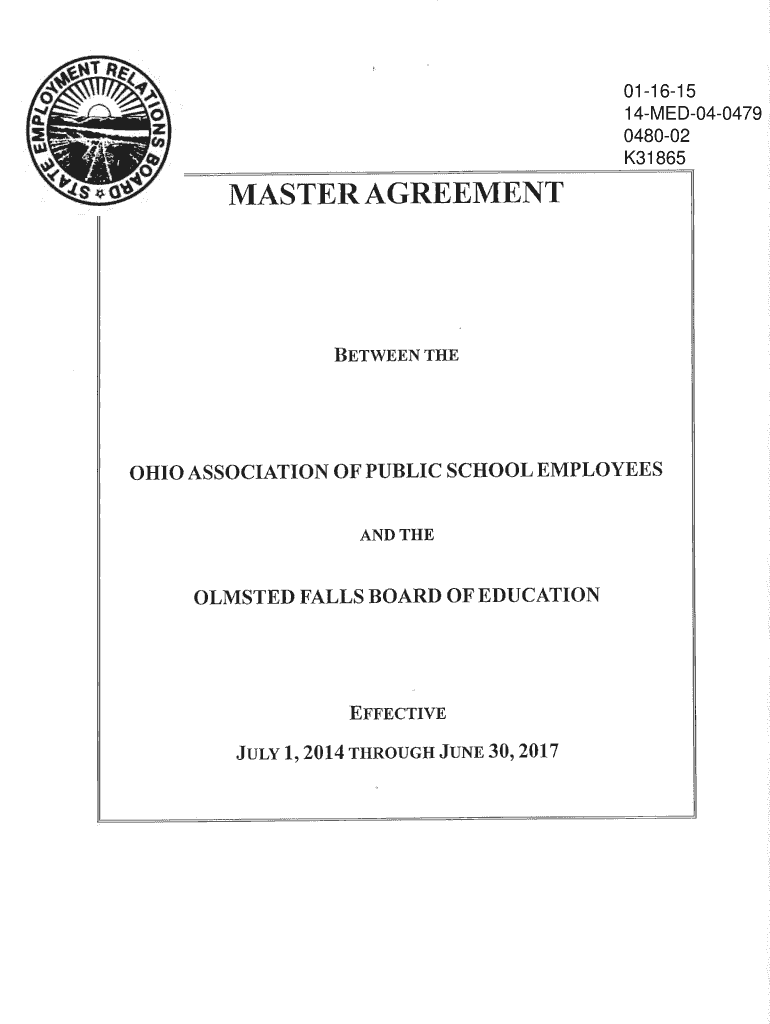 STATE EMPLOYMENT RELATIONS BOARD

01-16-15
14-MED-04-0479
0480-02
K31865

MASTER AGREEMENT

BETWEEN THE

OHIO ASSOCIATION OF PUBLIC SCHOOL EMPLOYEES

AND THE

OLMSTED FALLS BOARD OF EDUCATION

EFFECTIVE

JULY 1, 2014 THROUGH JUNE 30, 2017